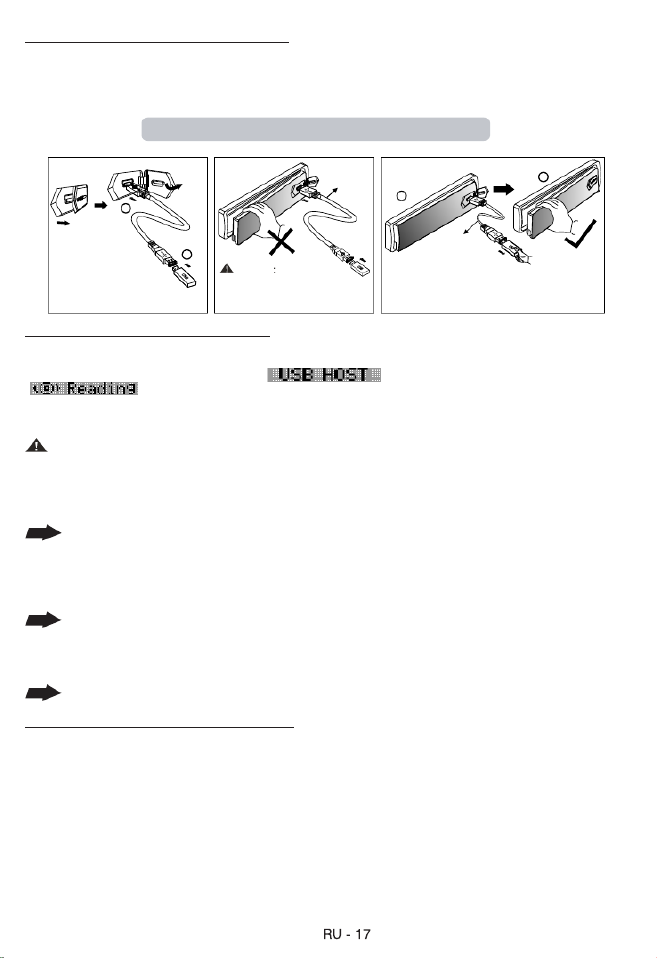 USB HOST

Reading

RU - 17